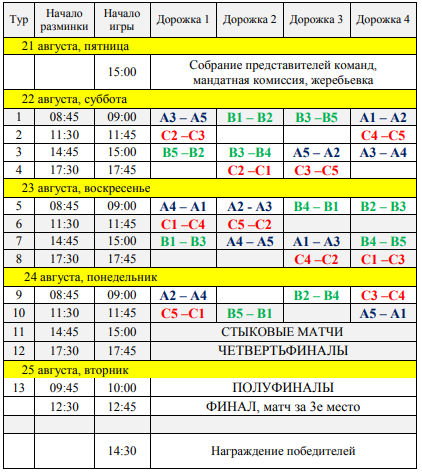 | Тур | Начало разминки | Начало игры | Дорожка 1 | Дорожка 2 | Дорожка 3 | Дорожка 4 |
|---|---|---|---|---|---|---|
| 21 августа, пятница | | | | | | |
| | | 15:00 | Собрание представителей команд, мандатная комиссия, жеребьевка | | | |
| 22 августа, суббота | | | | | | |
| 1 | 08:45 | 09:00 | A3 – A5 | B1 – B2 | B3 –B5 | A1 – A2 |
| 2 | 11:30 | 11:45 | C2 –C3 | | | C4 –C5 |
| 3 | 14:45 | 15:00 | B5 –B2 | B3 –B4 | A5 – A2 | A3 – A4 |
| 4 | 17:30 | 17:45 | | C2 –C1 | C3 –C5 | |
| 23 августа, воскресенье | | | | | | |
| 5 | 08:45 | 09:00 | A4 – A1 | A2 - A3 | B4 – B1 | B2 – B3 |
| 6 | 11:30 | 11:45 | C1 –C4 | C5 –C2 | | |
| 7 | 14:45 | 15:00 | B1 – B3 | A4 – A5 | A1 – A3 | B4 – B5 |
| 8 | 17:30 | 17:45 | | | C4 –C2 | C1 –C3 |
| 24 августа, понедельник | | | | | | |
| 9 | 08:45 | 09:00 | A2 – A4 | | B2 – B4 | C3 –C4 |
| 10 | 11:30 | 11:45 | C5 –C1 | B5 – B1 | | A5 – A1 |
| 11 | 14:45 | 15:00 | СТЫКОВЫЕ МАТЧИ | | | |
| 12 | 17:30 | 17:45 | ЧЕТВЕРТЬФИНАЛЫ | | | |
| 25 августа, вторник | | | | | | |
| 13 | 09:45 | 10:00 | ПОЛУФИНАЛЫ | | | |
| | 12:30 | 12:45 | ФИНАЛ, матч за 3е место | | | |
| | | | | | | |
| | | 14:30 | Награждение победителей | | | |